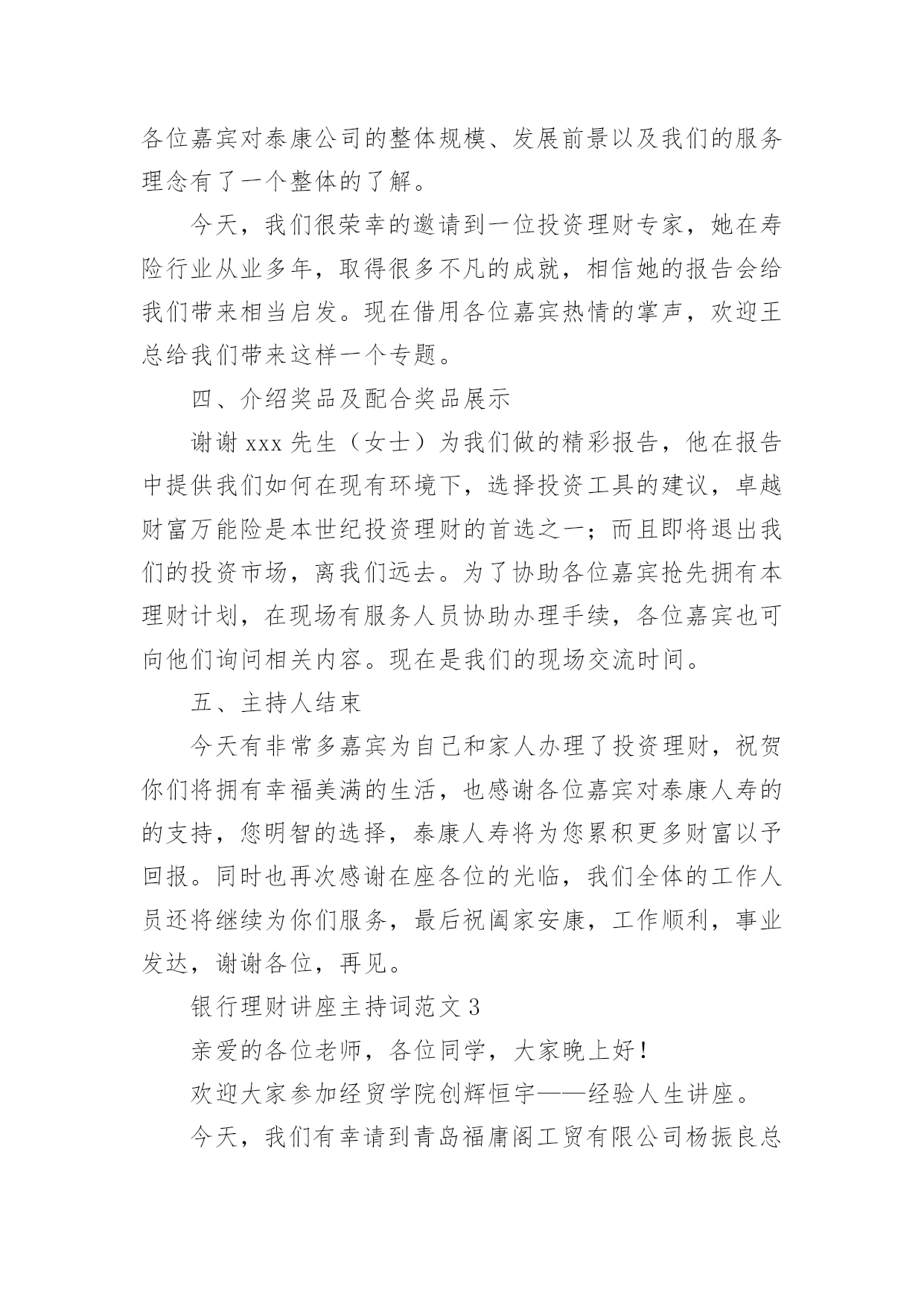 各位嘉宾对泰康公司的整体规模、发展前景以及我们的服务理念有了一个整体的了解。

今天，我们很荣幸的邀请到一位投资理财专家，她在寿险行业从业多年，取得很多不凡的成就，相信她的报告会给我们带来相当启发。现在借用各位嘉宾热情的掌声，欢迎王总给我们带来这样一个专题。

四、介绍奖品及配合奖品展示

谢谢 xxx 先生（女士）为我们做的精彩报告，他在报告中提供我们如何在现有环境下，选择投资工具的建议，卓越财富万能险是本世纪投资理财的首选之一；而且即将退出我们的投资市场，离我们远去。为了协助各位嘉宾抢先拥有本理财计划，在现场有服务人员协助办理手续，各位嘉宾也可向他们询问相关内容。现在是我们的现场交流时间。

五、主持人结束

今天有非常多嘉宾为自己和家人办理了投资理财，祝贺你们将拥有幸福美满的生活，也感谢各位嘉宾对泰康人寿的的支持，您明智的选择，泰康人寿将为您累积更多财富以予回报。同时也再次感谢在座各位的光临，我们全体的工作人员还将继续为你们服务，最后祝阖家安康，工作顺利，事业发达，谢谢各位，再见。

银行理财讲座主持词范文 3

亲爱的各位老师，各位同学，大家晚上好！

欢迎大家参加经贸学院创辉恒宇——经验人生讲座。

今天，我们有幸请到青岛福庸阁工贸有限公司杨振良总